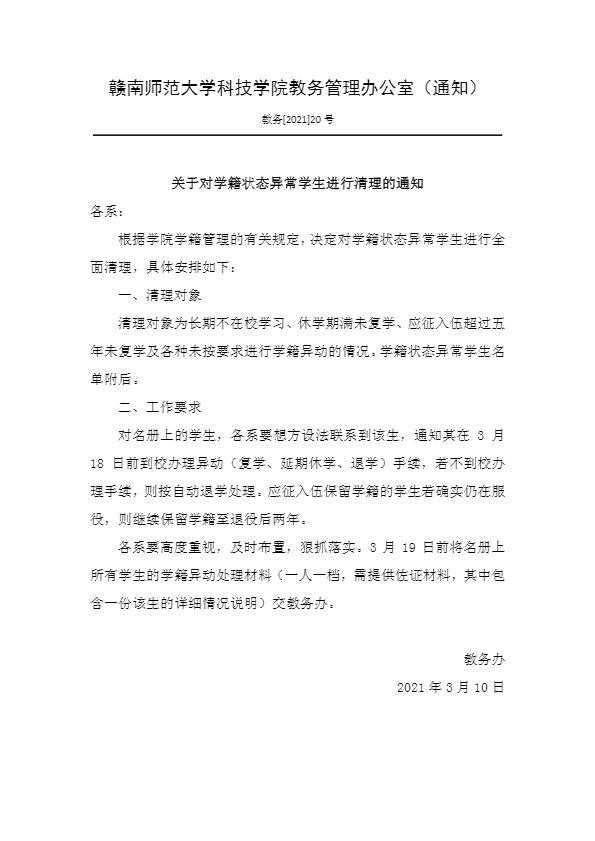 赣南师范大学科技学院教务管理办公室（通知）

教务[2021]20号

关于对学籍状态异常学生进行清理的通知

各系：

根据学院学籍管理的有关规定，决定对学籍状态异常学生进行全面清理，具体安排如下：

一、清理对象

清理对象为长期不在校学习、休学期满未复学、应征入伍超过五年未复学及各种未按要求进行学籍异动的情况。学籍状态异常学生名单附后。

二、工作要求

对名册上的学生，各系要想方设法联系到该生，通知其在 3 月 18 日前到校办理异动（复学、延期休学、退学）手续，若不到校办理手续，则按自动退学处理。应征入伍保留学籍的学生若确实仍在服役，则继续保留学籍至退役后两年。

各系要高度重视，及时布置，狠抓落实。3 月 19 日前将名册上所有学生的学籍异动处理材料（一人一档，需提供佐证材料，其中包含一份该生的详细情况说明）交教务办。

教务办

2021 年 3 月 10 日